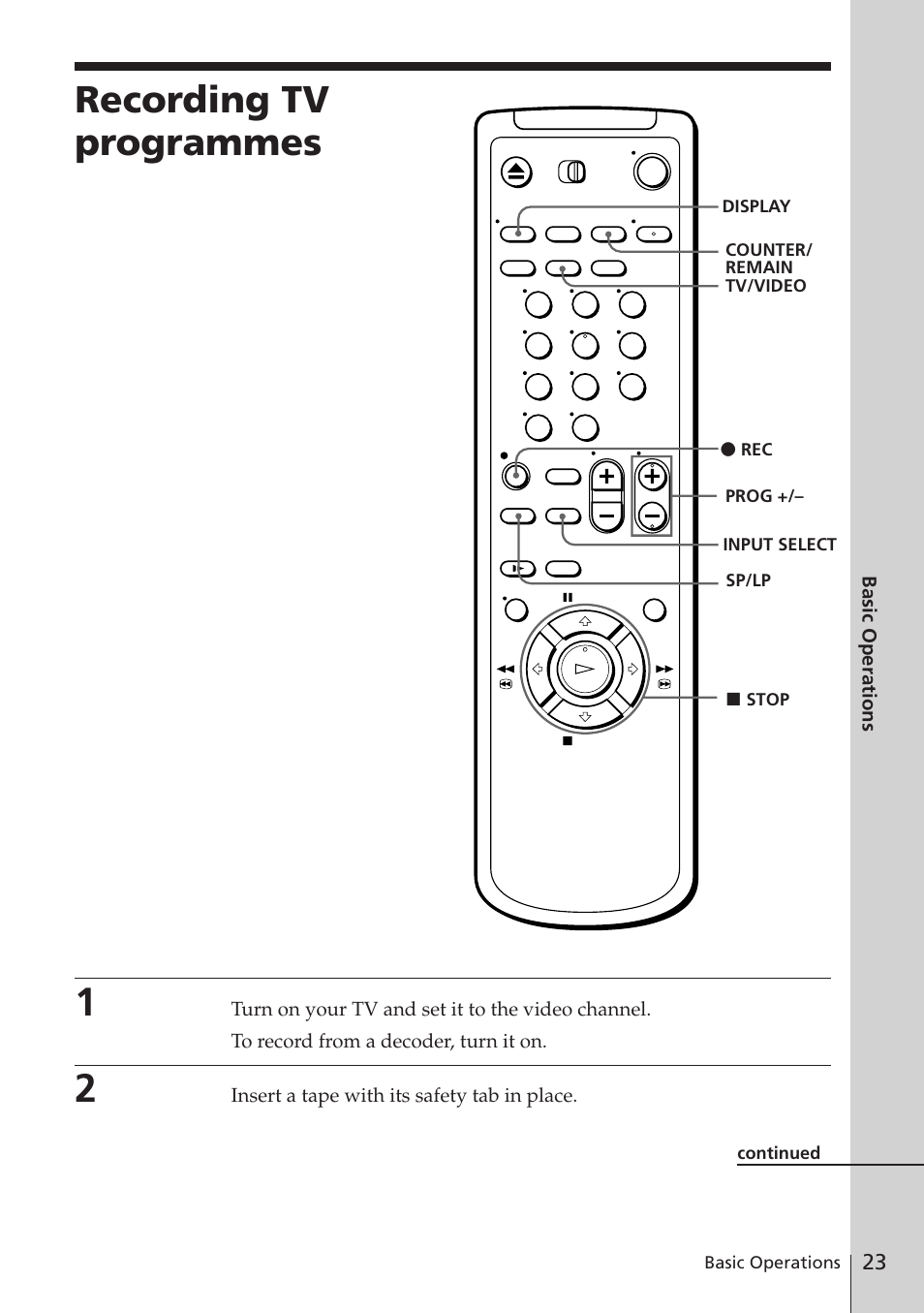 Recording TV programmes

DISPLAY

COUNTER/ REMAIN

TV/VIDEO

● REC

PROG +/–

INPUT SELECT

SP/LP

■ STOP

Basic Operations

1 Turn on your TV and set it to the video channel.

To record from a decoder, turn it on.

2 Insert a tape with its safety tab in place.

continued

Basic Operations 23